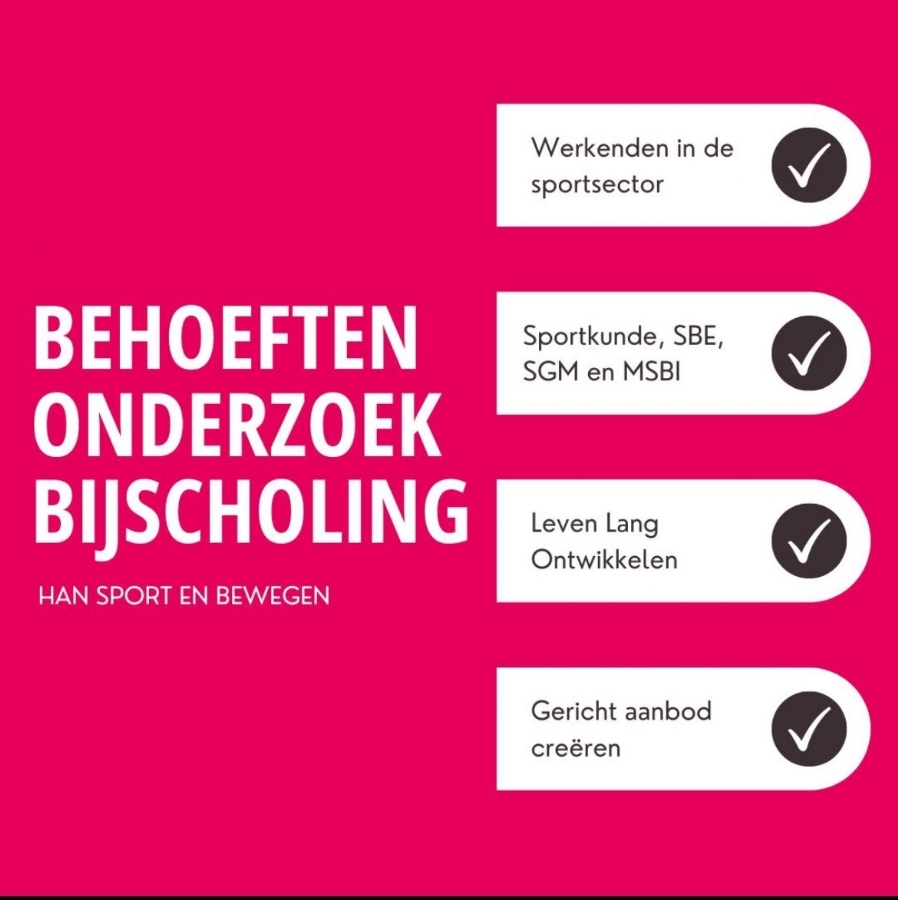 BEHOEFTEN
ONDERZOEK
BIJSCHOLING

HAN SPORT EN BEWEGEN

Werkenden in de sportsector ✓

Sportkunde, SBE, SGM en MSBI ✓

Leven Lang Ontwikkelen ✓

Gericht aanbod creëren ✓